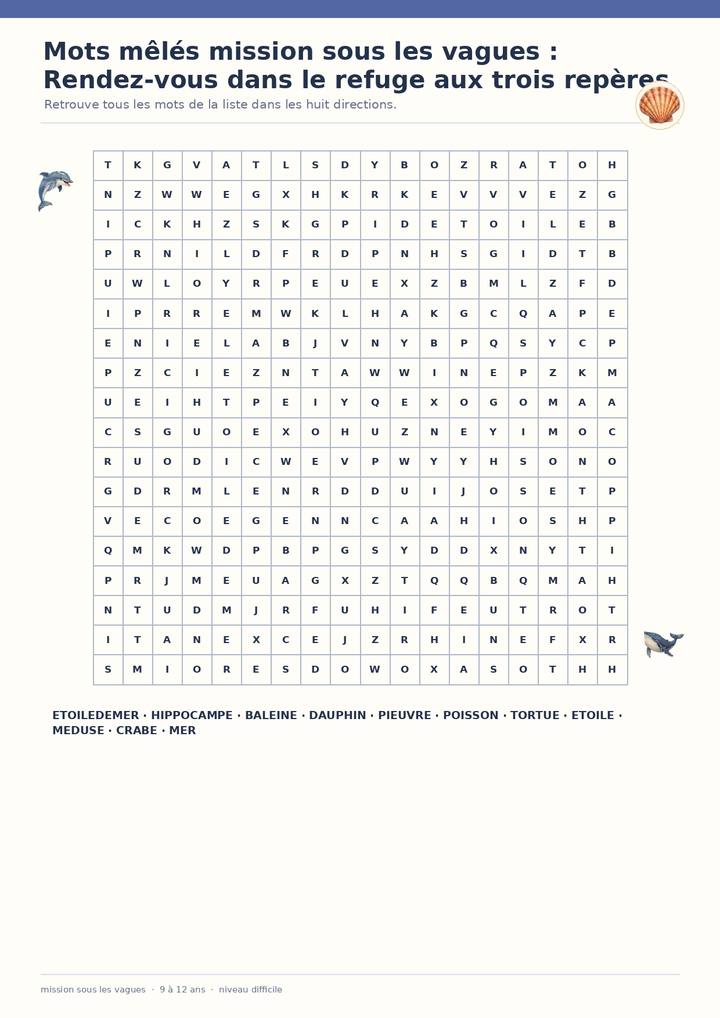 Mots mêlés mission sous les vagues : Rendez-vous dans le refuge aux trois repères

Retrouve tous les mots de la liste dans les huit directions.

| T | K | G | V | A | T | L | S | D | Y | B | O | Z | R | A | T | O | H |
|---|---|---|---|---|---|---|---|---|---|---|---|---|---|---|---|---|---|
| N | Z | W | W | E | G | X | H | K | R | K | E | V | V | V | E | Z | G |
| I | C | K | H | Z | S | K | G | P | I | D | E | T | O | I | L | E | B |
| P | R | N | I | L | D | F | R | D | P | N | H | S | G | I | D | T | B |
| U | W | L | O | Y | R | P | E | U | E | X | Z | B | M | L | Z | F | D |
| I | P | R | R | E | M | W | K | L | H | A | K | G | C | Q | A | P | E |
| E | N | I | E | L | A | B | J | V | N | Y | B | P | Q | S | Y | C | P |
| P | Z | C | I | E | Z | N | T | A | W | W | I | N | E | P | Z | K | M |
| U | E | I | H | T | P | E | I | Y | Q | E | X | O | G | O | M | A | A |
| C | S | G | U | O | E | X | O | H | U | Z | N | E | Y | I | M | O | C |
| R | U | O | D | I | C | W | E | V | P | W | Y | Y | H | S | O | N | O |
| G | D | R | M | L | E | N | R | D | D | U | I | J | O | S | E | T | P |
| V | E | C | O | E | G | E | N | N | C | A | A | H | I | O | S | H | P |
| Q | M | K | W | D | P | B | P | G | S | Y | D | D | X | N | Y | T | I |
| P | R | J | M | E | U | A | G | X | Z | T | Q | Q | B | Q | M | A | H |
| N | T | U | D | M | J | R | F | U | H | I | F | E | U | T | R | O | T |
| I | T | A | N | E | X | C | E | J | Z | R | H | I | N | E | F | X | R |
| S | M | I | O | R | E | S | D | O | W | O | X | A | S | O | T | H | H |

ETOILEDEMER · HIPPOCAMPE · BALEINE · DAUPHIN · PIEUVRE · POISSON · TORTUE · ETOILE · MEDUSE · CRABE · MER

mission sous les vagues · 9 à 12 ans · niveau difficile